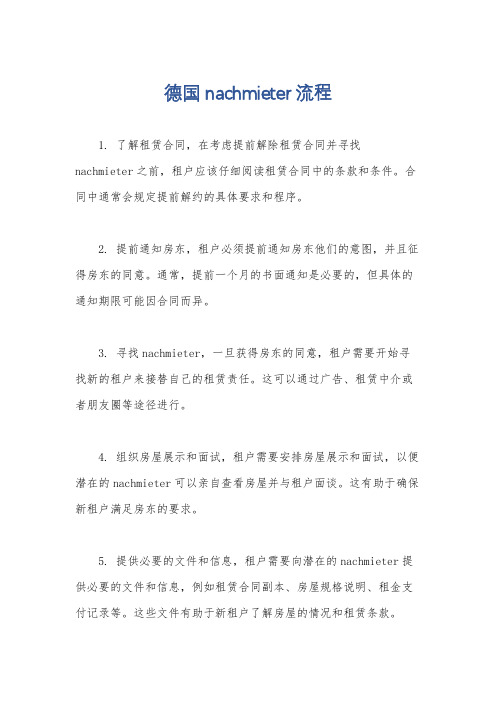 德国 nachmieter 流程

1. 了解租赁合同，在考虑提前解除租赁合同并寻找 nachmieter 之前，租户应该仔细阅读租赁合同中的条款和条件。合同中通常会规定提前解约的具体要求和程序。

2. 提前通知房东，租户必须提前通知房东他们的意图，并且征得房东的同意。通常，提前一个月的书面通知是必要的，但具体的通知期限可能因合同而异。

3. 寻找 nachmieter，一旦获得房东的同意，租户需要开始寻找新的租户来接替自己的租赁责任。这可以通过广告、租赁中介或者朋友圈等途径进行。

4. 组织房屋展示和面试，租户需要安排房屋展示和面试，以便潜在的 nachmieter 可以亲自查看房屋并与租户面谈。这有助于确保新租户满足房东的要求。

5. 提供必要的文件和信息，租户需要向潜在的 nachmieter 提供必要的文件和信息，例如租赁合同副本、房屋规格说明、租金支付记录等。这些文件有助于新租户了解房屋的情况和租赁条款。